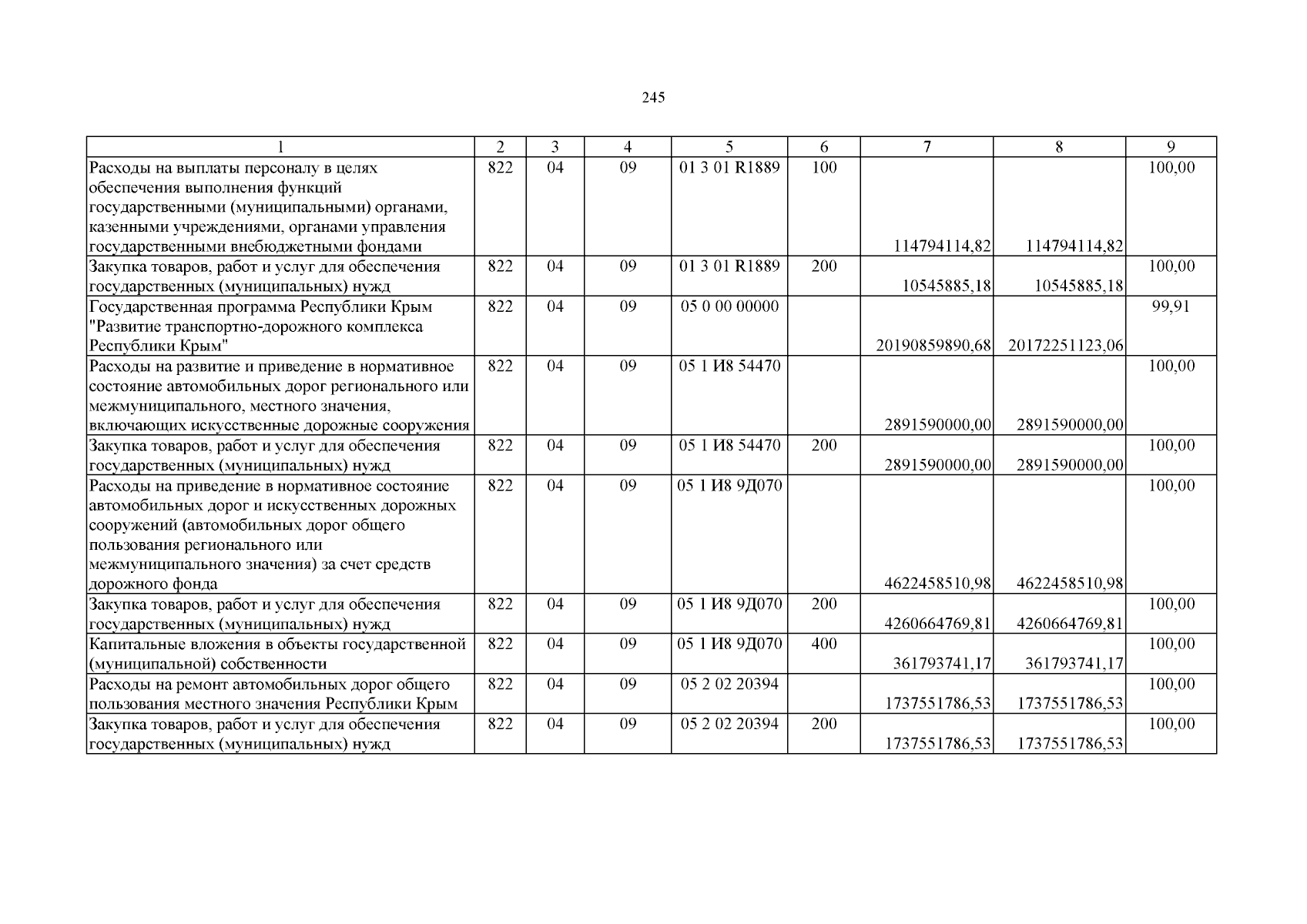 245

| 1 | 2 | 3 | 4 | 5 | 6 | 7 | 8 | 9 |
|---|---|---|---|---|---|---|---|---|
| Расходы на выплаты персоналу в целях обеспечения выполнения функций государственными (муниципальными) органами, казенными учреждениями, органами управления государственными внебюджетными фондами | 822 | 04 | 09 | 01 3 01 R1889 | 100 | 114794114,82 | 114794114,82 | 100,00 |
| Закупка товаров, работ и услуг для обеспечения государственных (муниципальных) нужд | 822 | 04 | 09 | 01 3 01 R1889 | 200 | 10545885,18 | 10545885,18 | 100,00 |
| Государственная программа Республики Крым "Развитие транспортно-дорожного комплекса Республики Крым" | 822 | 04 | 09 | 05 0 00 00000 | | 20190859890,68 | 20172251123,06 | 99,91 |
| Расходы на развитие и приведение в нормативное состояние автомобильных дорог регионального или межмуниципального, местного значения, включающих искусственные дорожные сооружения | 822 | 04 | 09 | 05 1 И8 54470 | | 2891590000,00 | 2891590000,00 | 100,00 |
| Закупка товаров, работ и услуг для обеспечения государственных (муниципальных) нужд | 822 | 04 | 09 | 05 1 И8 54470 | 200 | 2891590000,00 | 2891590000,00 | 100,00 |
| Расходы на приведение в нормативное состояние автомобильных дорог и искусственных дорожных сооружений (автомобильных дорог общего пользования регионального или межмуниципального значения) за счет средств дорожного фонда | 822 | 04 | 09 | 05 1 И8 9Д070 | | 4622458510,98 | 4622458510,98 | 100,00 |
| Закупка товаров, работ и услуг для обеспечения государственных (муниципальных) нужд | 822 | 04 | 09 | 05 1 И8 9Д070 | 200 | 4260664769,81 | 4260664769,81 | 100,00 |
| Капитальные вложения в объекты государственной (муниципальной) собственности | 822 | 04 | 09 | 05 1 И8 9Д070 | 400 | 361793741,17 | 361793741,17 | 100,00 |
| Расходы на ремонт автомобильных дорог общего пользования местного значения Республики Крым | 822 | 04 | 09 | 05 2 02 20394 | | 1737551786,53 | 1737551786,53 | 100,00 |
| Закупка товаров, работ и услуг для обеспечения государственных (муниципальных) нужд | 822 | 04 | 09 | 05 2 02 20394 | 200 | 1737551786,53 | 1737551786,53 | 100,00 |